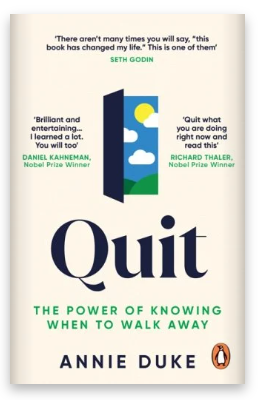 'There aren't many times you will say, "this book has changed my life." This is one of them'
SETH GODIN

'Brilliant and entertaining... I learned a lot. You will too'
DANIEL KAHNEMAN, Nobel Prize Winner

'Quit what you are doing right now and read this'
RICHARD THALER, Nobel Prize Winner

Quit

THE POWER OF KNOWING WHEN TO WALK AWAY

ANNIE DUKE